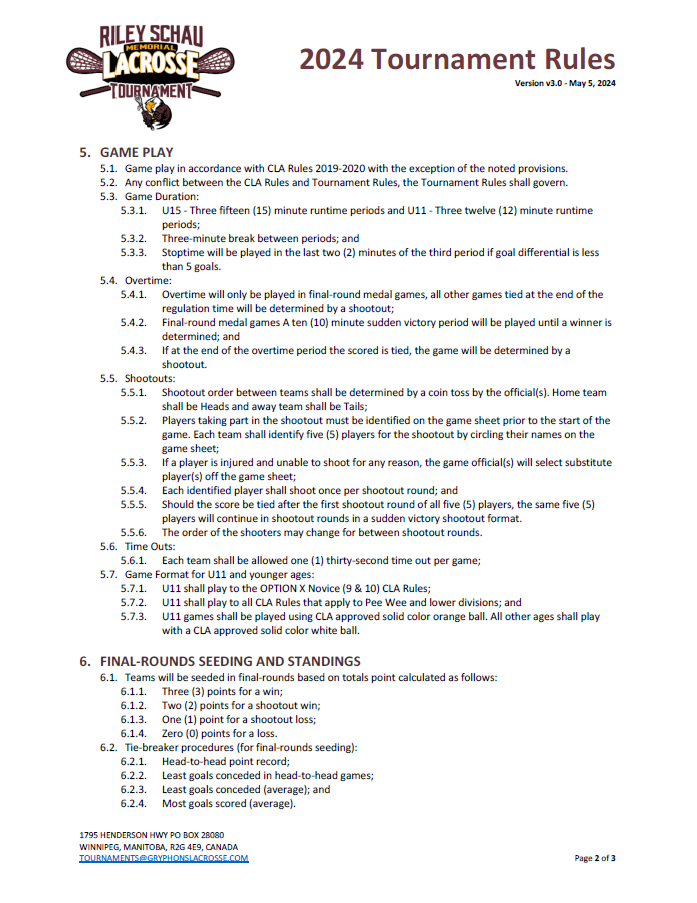 RILEY SCHAU
MEMORIAL
LACROSSE
TOURNAMENT

2024 Tournament Rules
Version v3.0 - May 5, 2024

5. GAME PLAY
5.1. Game play in accordance with CLA Rules 2019-2020 with the exception of the noted provisions.
5.2. Any conflict between the CLA Rules and Tournament Rules, the Tournament Rules shall govern.
5.3. Game Duration:
5.3.1. U15 - Three fifteen (15) minute runtime periods and U11 - Three twelve (12) minute runtime periods;
5.3.2. Three-minute break between periods; and
5.3.3. Stoptime will be played in the last two (2) minutes of the third period if goal differential is less than 5 goals.
5.4. Overtime:
5.4.1. Overtime will only be played in final-round medal games, all other games tied at the end of the regulation time will be determined by a shootout;
5.4.2. Final-round medal games A ten (10) minute sudden victory period will be played until a winner is determined; and
5.4.3. If at the end of the overtime period the scored is tied, the game will be determined by a shootout.
5.5. Shootouts:
5.5.1. Shootout order between teams shall be determined by a coin toss by the official(s). Home team shall be Heads and away team shall be Tails;
5.5.2. Players taking part in the shootout must be identified on the game sheet prior to the start of the game. Each team shall identify five (5) players for the shootout by circling their names on the game sheet;
5.5.3. If a player is injured and unable to shoot for any reason, the game official(s) will select substitute player(s) off the game sheet;
5.5.4. Each identified player shall shoot once per shootout round; and
5.5.5. Should the score be tied after the first shootout round of all five (5) players, the same five (5) players will continue in shootout rounds in a sudden victory shootout format.
5.5.6. The order of the shooters may change for between shootout rounds.
5.6. Time Outs:
5.6.1. Each team shall be allowed one (1) thirty-second time out per game;
5.7. Game Format for U11 and younger ages:
5.7.1. U11 shall play to the OPTION X Novice (9 & 10) CLA Rules;
5.7.2. U11 shall play to all CLA Rules that apply to Pee Wee and lower divisions; and
5.7.3. U11 games shall be played using CLA approved solid color orange ball. All other ages shall play with a CLA approved solid color white ball.

6. FINAL-ROUNDS SEEDING AND STANDINGS
6.1. Teams will be seeded in final-rounds based on totals point calculated as follows:
6.1.1. Three (3) points for a win;
6.1.2. Two (2) points for a shootout win;
6.1.3. One (1) point for a shootout loss;
6.1.4. Zero (0) points for a loss.
6.2. Tie-breaker procedures (for final-rounds seeding):
6.2.1. Head-to-head point record;
6.2.2. Least goals conceded in head-to-head games;
6.2.3. Least goals conceded (average); and
6.2.4. Most goals scored (average).

1795 HENDERSON HWY PO BOX 28080
WINNIPEG, MANITOBA, R2G 4E9, CANADA
TOURNAMENTS@GRYPHONSLACROSSE.COM

Page 2 of 3